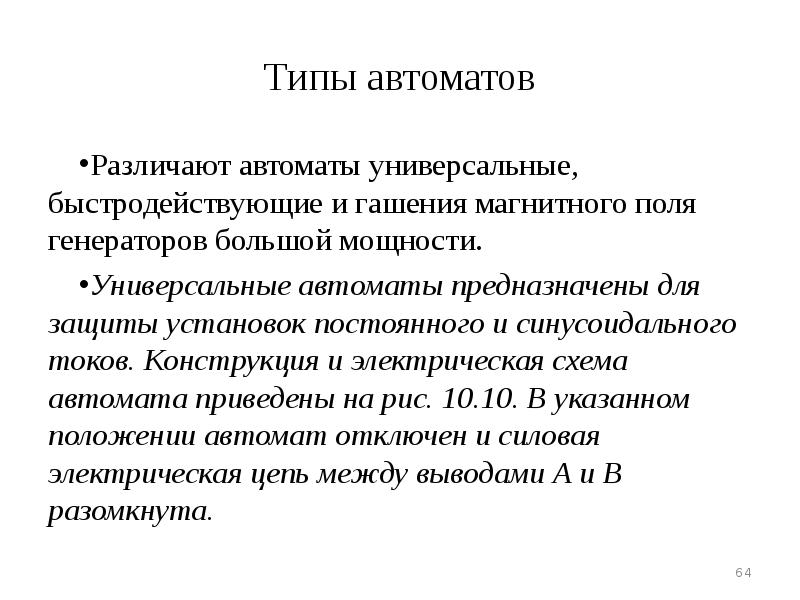 Типы автоматов

•Различают автоматы универсальные, быстродействующие и гашения магнитного поля генераторов большой мощности.

•Универсальные автоматы предназначены для защиты установок постоянного и синусоидального токов. Конструкция и электрическая схема автомата приведены на рис. 10.10. В указанном положении автомат отключен и силовая электрическая цепь между выводами А и В разомкнута.

64